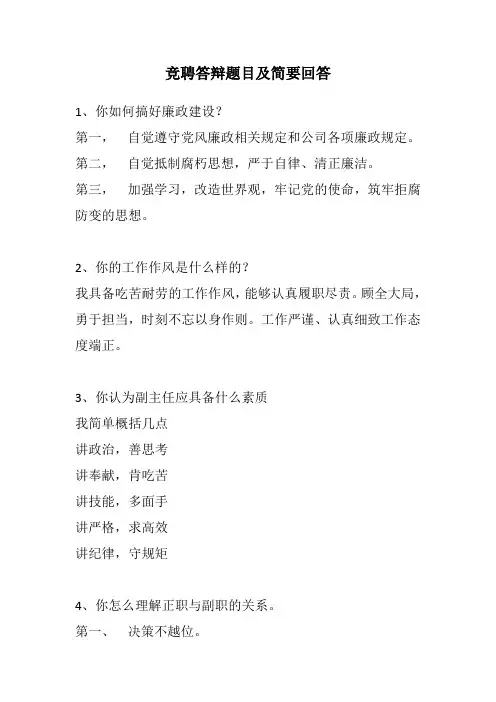 竞聘答辩题目及简要回答

1、你如何搞好廉政建设？

第一，　自觉遵守党风廉政相关规定和公司各项廉政规定。

第二，　自觉抵制腐朽思想，严于自律、清正廉洁。

第三，　加强学习，改造世界观，牢记党的使命，筑牢拒腐防变的思想。

2、你的工作作风是什么样的？

我具备吃苦耐劳的工作作风，能够认真履职尽责。顾全大局，勇于担当，时刻不忘以身作则。工作严谨、认真细致工作态度端正。

3、你认为副主任应具备什么素质

我简单概括几点

讲政治，善思考

讲奉献，肯吃苦

讲技能，多面手

讲严格，求高效

讲纪律，守规矩

4、你怎么理解正职与副职的关系。

第一、　决策不越位。